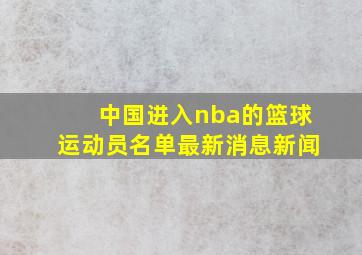 中国进入nba的篮球运动员名单最新消息新闻